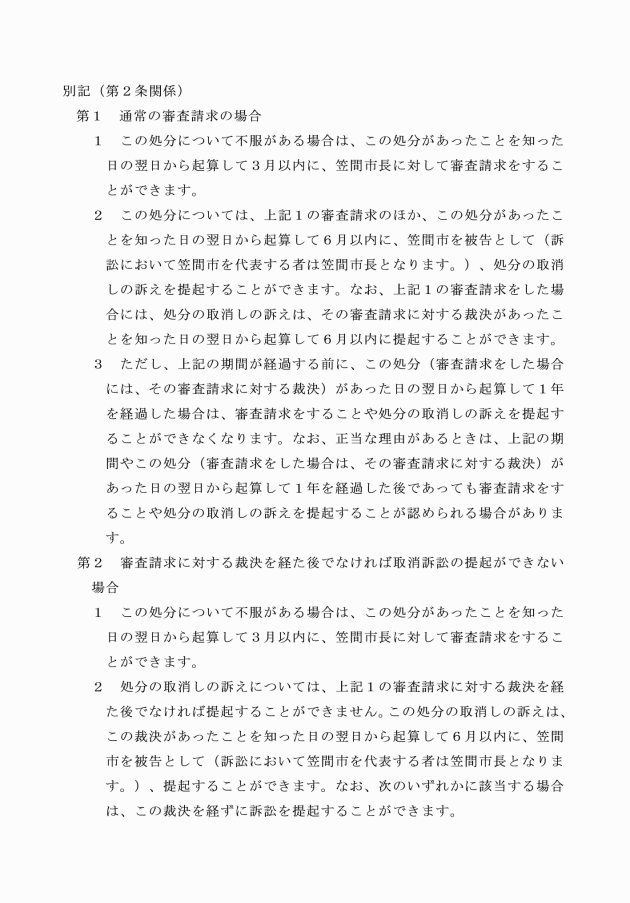 別記（第２条関係）

第１　通常の審査請求の場合

１　この処分について不服がある場合は、この処分があったことを知った日の翌日から起算して３月以内に、笠間市長に対して審査請求をすることができます。

２　この処分については、上記１の審査請求のほか、この処分があったことを知った日の翌日から起算して６月以内に、笠間市を被告として（訴訟において笠間市を代表する者は笠間市長となります。）、処分の取消しの訴えを提起することができます。なお、上記１の審査請求をした場合には、処分の取消しの訴えは、その審査請求に対する裁決があったことを知った日の翌日から起算して６月以内に提起することができます。

３　ただし、上記の期間が経過する前に、この処分（審査請求をした場合には、その審査請求に対する裁決）があった日の翌日から起算して１年を経過した場合は、審査請求をすることや処分の取消しの訴えを提起することができなくなります。なお、正当な理由があるときは、上記の期間やこの処分（審査請求をした場合は、その審査請求に対する裁決）があった日の翌日から起算して１年を経過した後であっても審査請求をすることや処分の取消しの訴えを提起することが認められる場合があります。

第２　審査請求に対する裁決を経た後でなければ取消訴訟の提起ができない場合

１　この処分について不服がある場合は、この処分があったことを知った日の翌日から起算して３月以内に、笠間市長に対して審査請求をすることができます。

２　処分の取消しの訴えについては、上記１の審査請求に対する裁決を経た後でなければ提起することができません。この処分の取消しの訴えは、この裁決があったことを知った日の翌日から起算して６月以内に、笠間市を被告として（訴訟において笠間市を代表する者は笠間市長となります。）、提起することができます。なお、次のいずれかに該当する場合は、この裁決を経ずに訴訟を提起することができます。